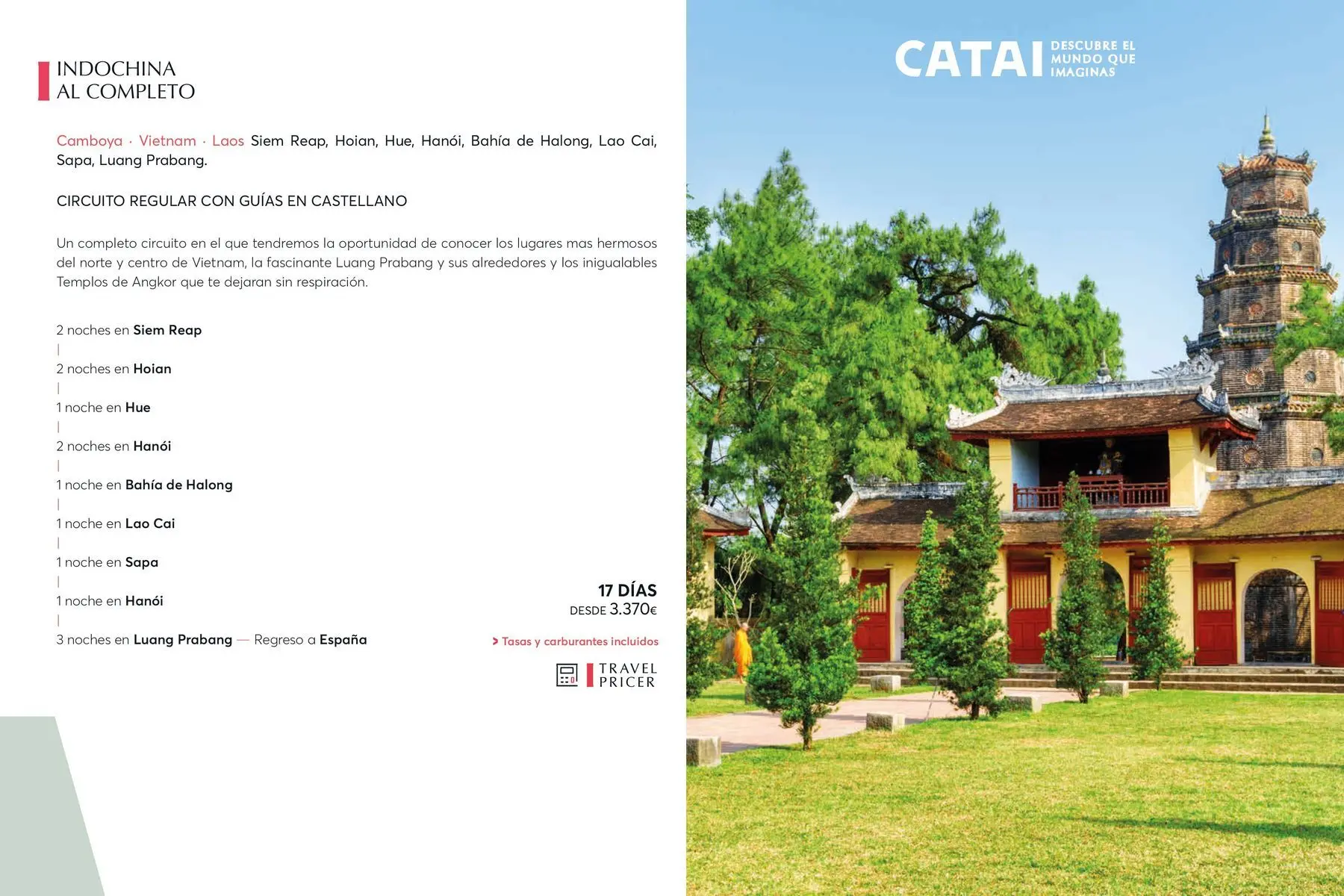 INDOCHINA
AL COMPLETO

Camboya · Vietnam · Laos Siem Reap, Hoian, Hue, Hanói, Bahía de Halong, Lao Cai, Sapa, Luang Prabang.

CIRCUITO REGULAR CON GUÍAS EN CASTELLANO

Un completo circuito en el que tendremos la oportunidad de conocer los lugares mas hermosos del norte y centro de Vietnam, la fascinante Luang Prabang y sus alrededores y los inigualables Templos de Angkor que te dejaran sin respiración.

2 noches en Siem Reap
|
2 noches en Hoian
|
1 noche en Hue
|
2 noches en Hanói
|
1 noche en Bahía de Halong
|
1 noche en Lao Cai
|
1 noche en Sapa
|
1 noche en Hanói
|
3 noches en Luang Prabang — Regreso a España

17 DÍAS
DESDE 3.370€

> Tasas y carburantes incluidos

TRAVEL
PRICER

CATAI DESCUBRE EL MUNDO QUE IMAGINAS